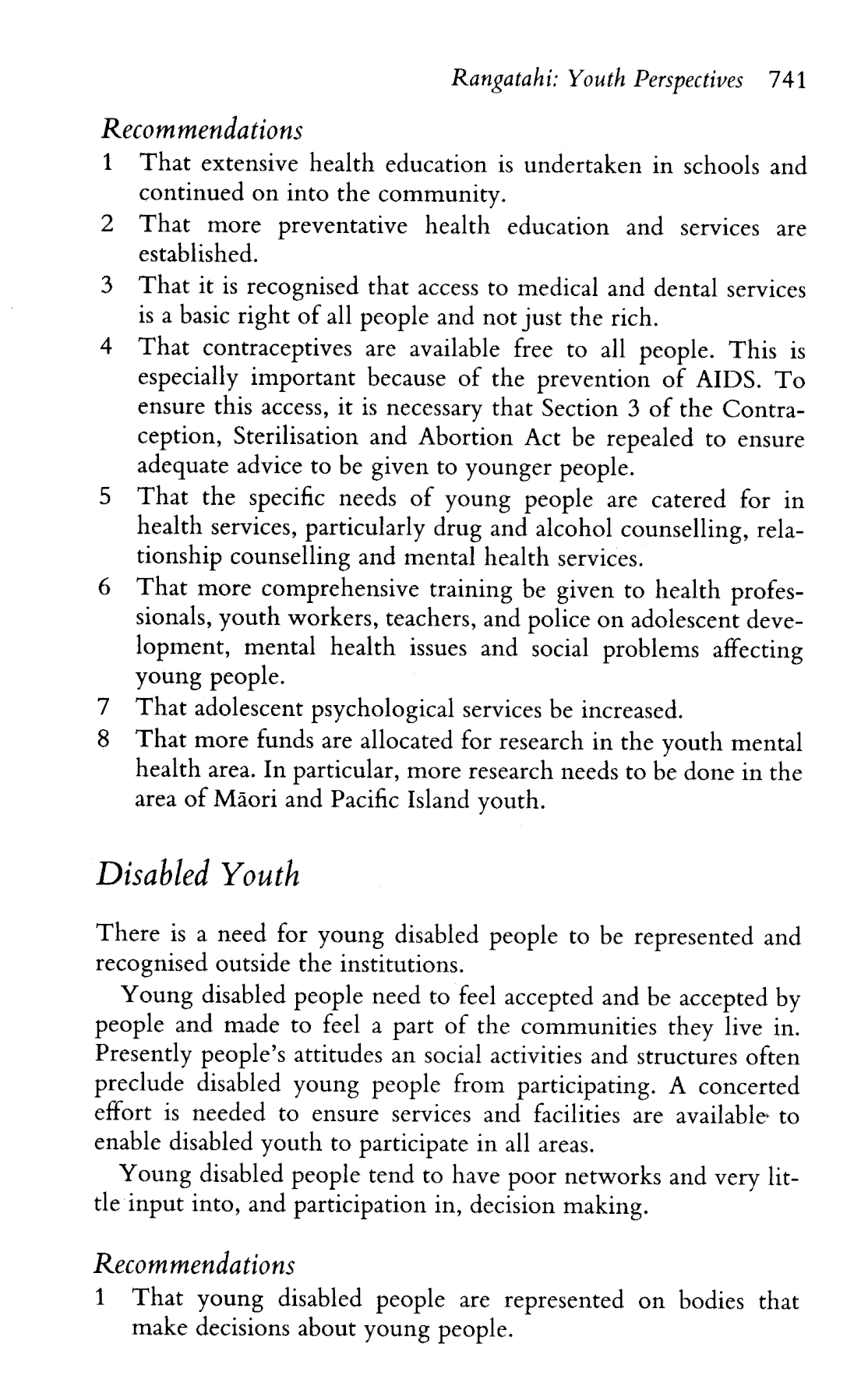 Rangatahi: Youth Perspectives 741

Recommendations

1 That extensive health education is undertaken in schools and continued on into the community.

2 That more preventative health education and services are established.

3 That it is recognised that access to medical and dental services is a basic right of all people and not just the rich.

4 That contraceptives are available free to all people. This is especially important because of the prevention of AIDS. To ensure this access, it is necessary that Section 3 of the Contraception, Sterilisation and Abortion Act be repealed to ensure adequate advice to be given to younger people.

5 That the specific needs of young people are catered for in health services, particularly drug and alcohol counselling, relationship counselling and mental health services.

6 That more comprehensive training be given to health professionals, youth workers, teachers, and police on adolescent development, mental health issues and social problems affecting young people.

7 That adolescent psychological services be increased.

8 That more funds are allocated for research in the youth mental health area. In particular, more research needs to be done in the area of Māori and Pacific Island youth.

Disabled Youth

There is a need for young disabled people to be represented and recognised outside the institutions.

Young disabled people need to feel accepted and be accepted by people and made to feel a part of the communities they live in. Presently people's attitudes an social activities and structures often preclude disabled young people from participating. A concerted effort is needed to ensure services and facilities are available to enable disabled youth to participate in all areas.

Young disabled people tend to have poor networks and very little input into, and participation in, decision making.

Recommendations

1 That young disabled people are represented on bodies that make decisions about young people.